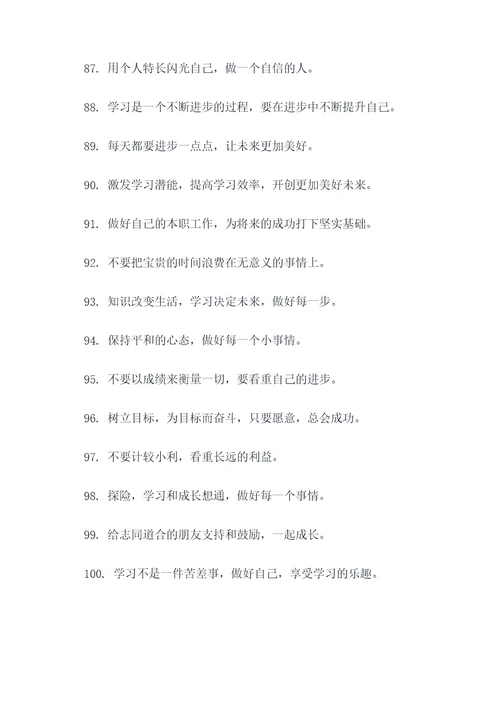 87. 用个人特长闪光自己，做一个自信的人。

88. 学习是一个不断进步的过程，要在进步中不断提升自己。

89. 每天都要进步一点点，让未来更加美好。

90. 激发学习潜能，提高学习效率，开创更加美好未来。

91. 做好自己的本职工作，为将来的成功打下坚实基础。

92. 不要把宝贵的时间浪费在无意义的事情上。

93. 知识改变生活，学习决定未来，做好每一步。

94. 保持平和的心态，做好每一个小事情。

95. 不要以成绩来衡量一切，要看重自己的进步。

96. 树立目标，为目标而奋斗，只要愿意，总会成功。

97. 不要计较小利，看重长远的利益。

98. 探险，学习和成长想通，做好每一个事情。

99. 给志同道合的朋友支持和鼓励，一起成长。

100. 学习不是一件苦差事，做好自己，享受学习的乐趣。